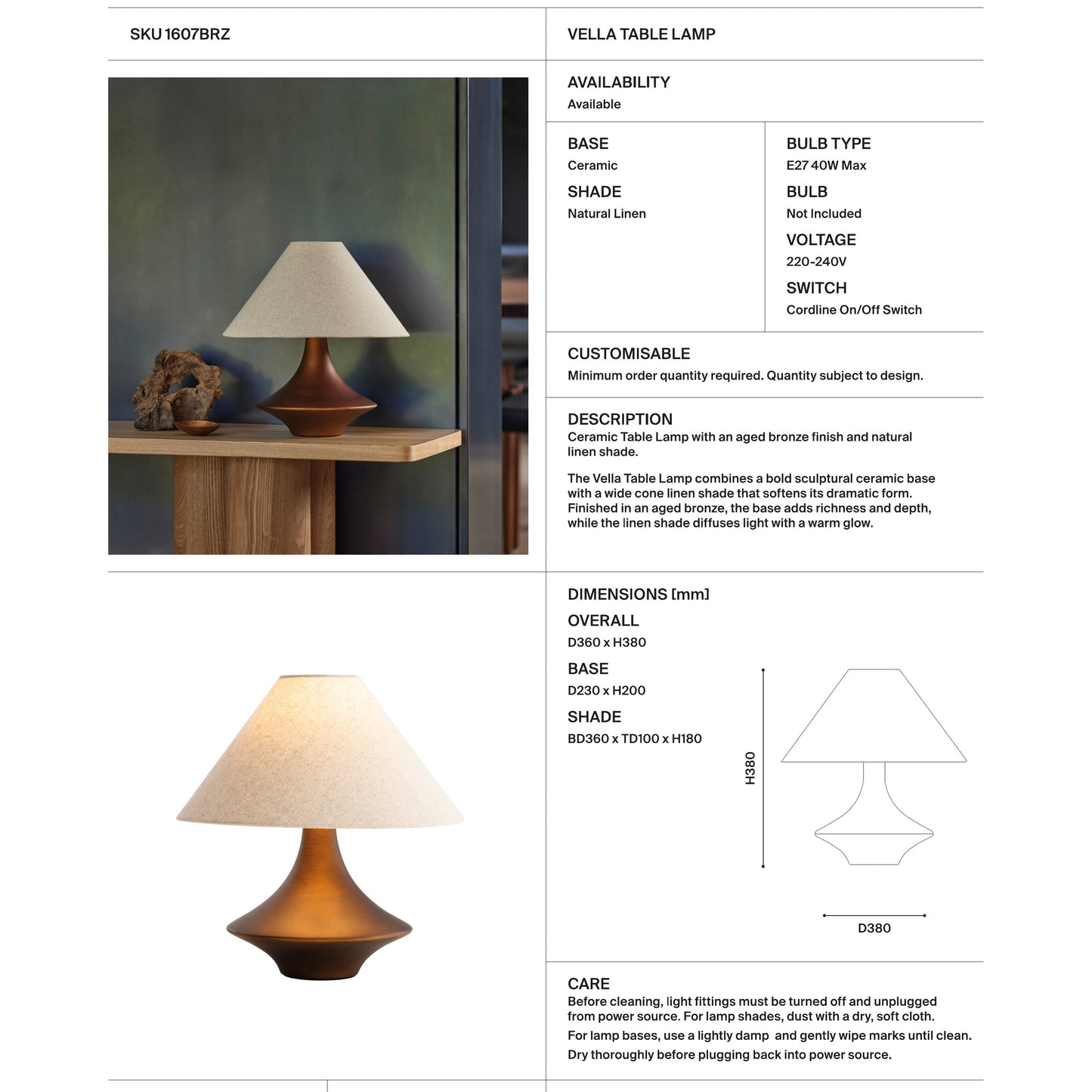 SKU 1607BRZ

VELLA TABLE LAMP

AVAILABILITY
Available

BASE
Ceramic

SHADE
Natural Linen

BULB TYPE
E27 40W Max

BULB
Not Included

VOLTAGE
220-240V

SWITCH
Cordline On/Off Switch

CUSTOMISABLE
Minimum order quantity required. Quantity subject to design.

DESCRIPTION
Ceramic Table Lamp with an aged bronze finish and natural linen shade.

The Vella Table Lamp combines a bold sculptural ceramic base with a wide cone linen shade that softens its dramatic form. Finished in an aged bronze, the base adds richness and depth, while the linen shade diffuses light with a warm glow.

DIMENSIONS [mm]

OVERALL
D360 x H380

BASE
D230 x H200

SHADE
BD360 x TD100 x H180

H380

D380

CARE
Before cleaning, light fittings must be turned off and unplugged from power source. For lamp shades, dust with a dry, soft cloth.
For lamp bases, use a lightly damp and gently wipe marks until clean.
Dry thoroughly before plugging back into power source.